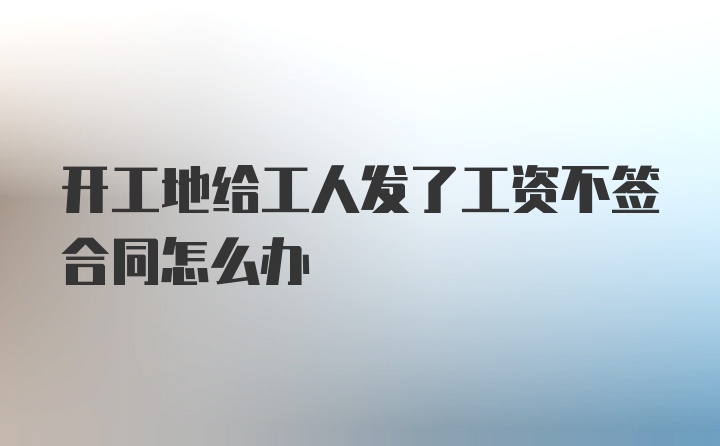 开工地给工人发了工资不签合同怎么办